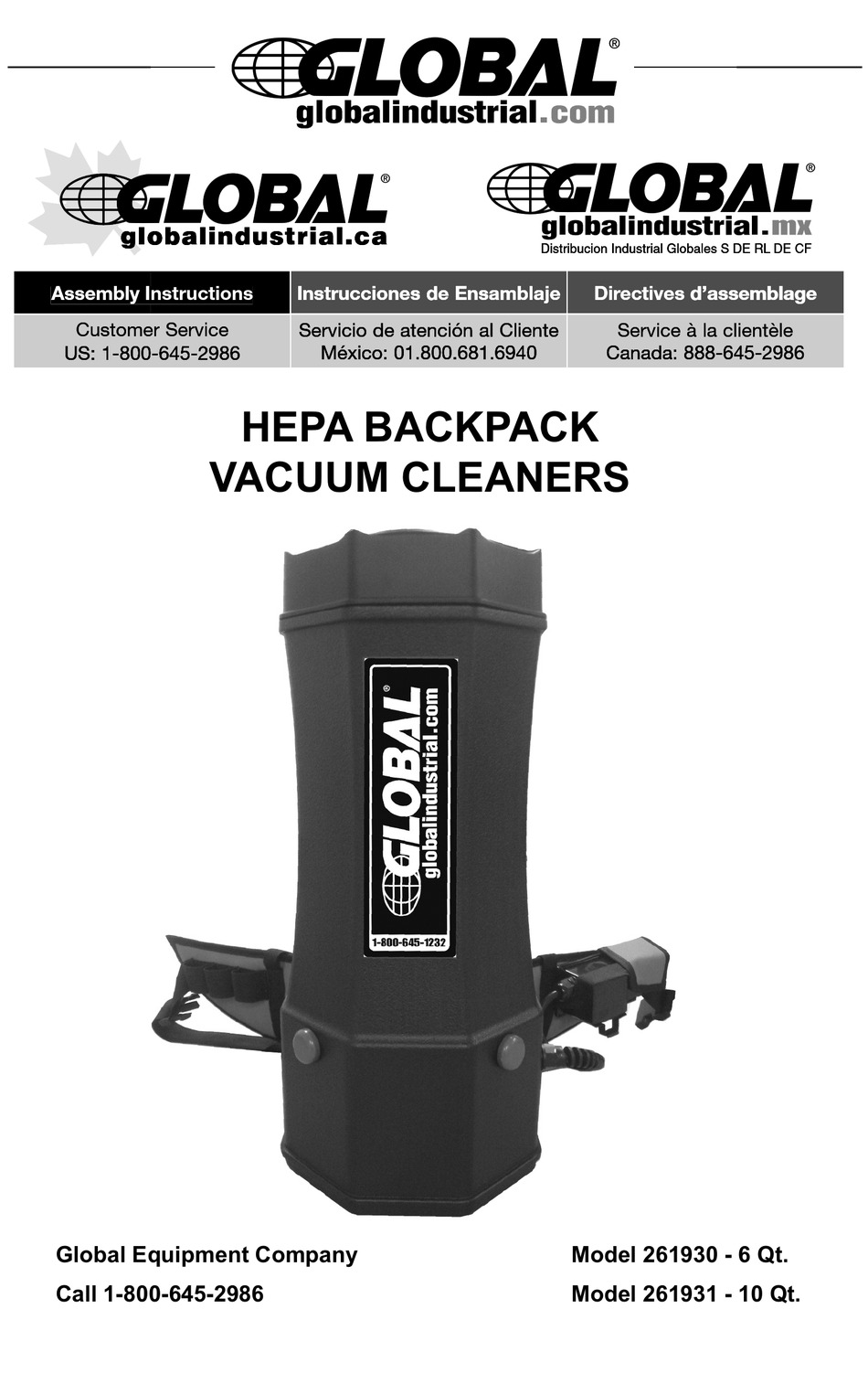 GLOBAL®
globalindustrial.com

GLOBAL®
globalindustrial.ca

GLOBAL®
globalindustrial.mx
Distribucion Industrial Globales S DE RL DE CF

| Assembly Instructions | Instrucciones de Ensamblaje | Directives d'assemblage |
|---|---|---|
| Customer Service US: 1-800-645-2986 | Servicio de atención al Cliente México: 01.800.681.6940 | Service à la clientèle Canada: 888-645-2986 |

HEPA BACKPACK
VACUUM CLEANERS

GLOBAL®
globalindustrial.com
1-800-645-1232

Global Equipment Company
Call 1-800-645-2986

Model 261930 - 6 Qt.
Model 261931 - 10 Qt.